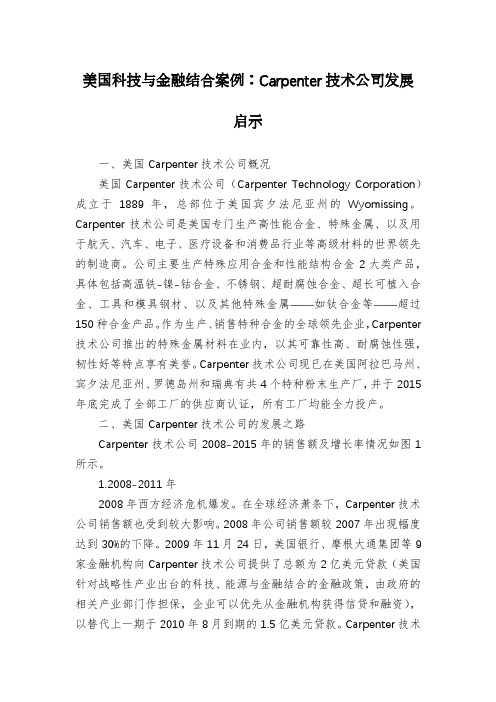 美国科技与金融结合案例：Carpenter 技术公司发展启示

一、美国 Carpenter 技术公司概况

美国 Carpenter 技术公司（Carpenter Technology Corporation）成立于 1889 年，总部位于美国宾夕法尼亚州的 Wyomissing。Carpenter 技术公司是美国专门生产高性能合金、特殊金属、以及用于航天、汽车、电子、医疗设备和消费品行业等高级材料的世界领先的制造商。公司主要生产特殊应用合金和性能结构合金 2 大类产品，具体包括高温铁-镍-钴合金、不锈钢、超耐腐蚀合金、超长可植入合金、工具和模具钢材、以及其他特殊金属——如钛合金等——超过 150 种合金产品。作为生产、销售特种合金的全球领先企业，Carpenter 技术公司推出的特殊金属材料在业内，以其可靠性高、耐腐蚀性强，韧性好等特点享有美誉。Carpenter 技术公司现已在美国阿拉巴马州、宾夕法尼亚州、罗德岛州和瑞典有共 4 个特种粉末生产厂，并于 2015 年底完成了全部工厂的供应商认证，所有工厂均能全力投产。

二、美国 Carpenter 技术公司的发展之路

Carpenter 技术公司 2008-2015 年的销售额及增长率情况如图 1 所示。

1.2008-2011 年

2008 年西方经济危机爆发。在全球经济萧条下，Carpenter 技术公司销售额也受到较大影响。2008 年公司销售额较 2007 年出现幅度达到 30%的下降。2009 年 11 月 24 日，美国银行、摩根大通集团等 9 家金融机构向 Carpenter 技术公司提供了总额为 2 亿美元贷款（美国针对战略性产业出台的科技、能源与金融结合的金融政策，由政府的相关产业部门作担保，企业可以优先从金融机构获得信贷和融资），以替代上一期于 2010 年 8 月到期的 1.5 亿美元贷款。Carpenter 技术